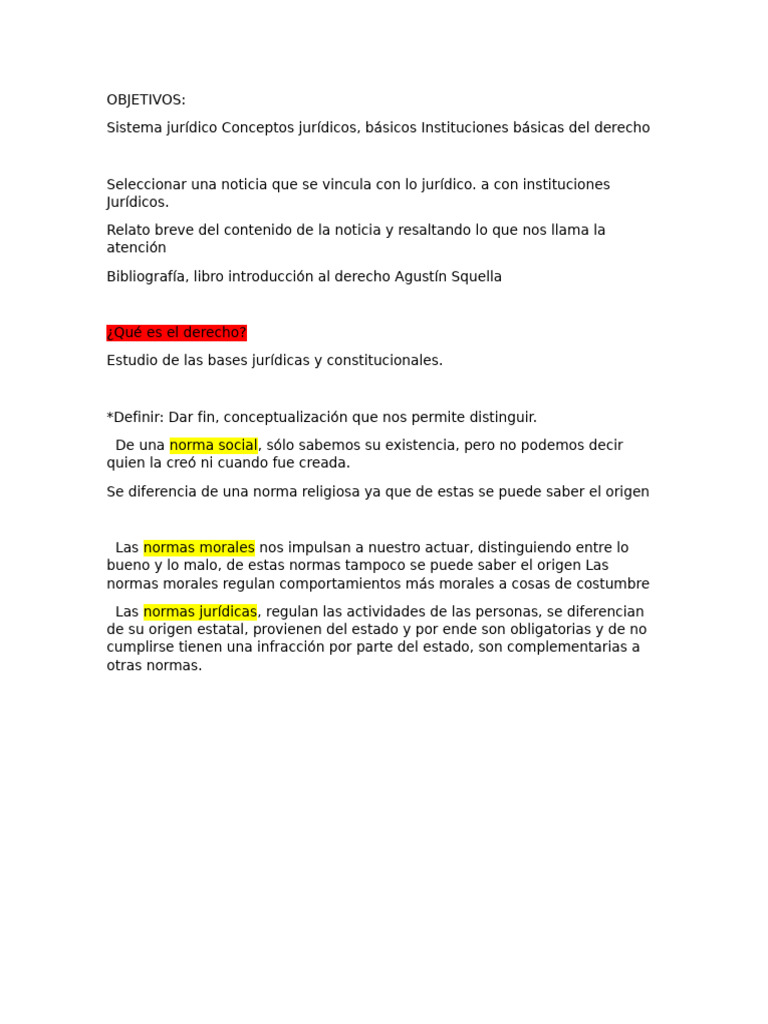 OBJETIVOS:

Sistema jurídico Conceptos jurídicos, básicos Instituciones básicas del derecho

Seleccionar una noticia que se vincula con lo jurídico. a con instituciones Jurídicos.

Relato breve del contenido de la noticia y resaltando lo que nos llama la atención

Bibliografía, libro introducción al derecho Agustín Squella

¿Qué es el derecho?

Estudio de las bases jurídicas y constitucionales.

*Definir: Dar fin, conceptualización que nos permite distinguir.

De una norma social, sólo sabemos su existencia, pero no podemos decir quien la creó ni cuando fue creada.

Se diferencia de una norma religiosa ya que de estas se puede saber el origen

Las normas morales nos impulsan a nuestro actuar, distinguiendo entre lo bueno y lo malo, de estas normas tampoco se puede saber el origen Las normas morales regulan comportamientos más morales a cosas de costumbre

Las normas jurídicas, regulan las actividades de las personas, se diferencian de su origen estatal, provienen del estado y por ende son obligatorias y de no cumplirse tienen una infracción por parte del estado, son complementarias a otras normas.